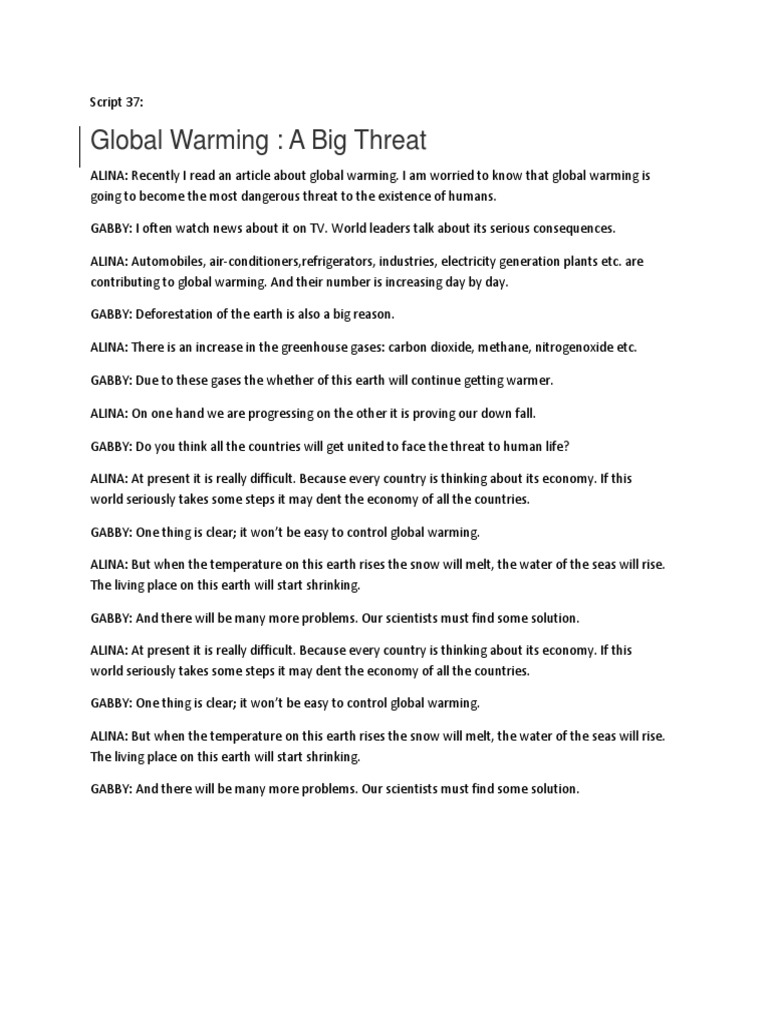 Script 37:

Global Warming : A Big Threat

ALINA: Recently I read an article about global warming. I am worried to know that global warming is going to become the most dangerous threat to the existence of humans.

GABBY: I often watch news about it on TV. World leaders talk about its serious consequences.

ALINA: Automobiles, air-conditioners,refrigerators, industries, electricity generation plants etc. are contributing to global warming. And their number is increasing day by day.

GABBY: Deforestation of the earth is also a big reason.

ALINA: There is an increase in the greenhouse gases: carbon dioxide, methane, nitrogenoxide etc.

GABBY: Due to these gases the whether of this earth will continue getting warmer.

ALINA: On one hand we are progressing on the other it is proving our down fall.

GABBY: Do you think all the countries will get united to face the threat to human life?

ALINA: At present it is really difficult. Because every country is thinking about its economy. If this world seriously takes some steps it may dent the economy of all the countries.

GABBY: One thing is clear; it won't be easy to control global warming.

ALINA: But when the temperature on this earth rises the snow will melt, the water of the seas will rise. The living place on this earth will start shrinking.

GABBY: And there will be many more problems. Our scientists must find some solution.

ALINA: At present it is really difficult. Because every country is thinking about its economy. If this world seriously takes some steps it may dent the economy of all the countries.

GABBY: One thing is clear; it won't be easy to control global warming.

ALINA: But when the temperature on this earth rises the snow will melt, the water of the seas will rise. The living place on this earth will start shrinking.

GABBY: And there will be many more problems. Our scientists must find some solution.